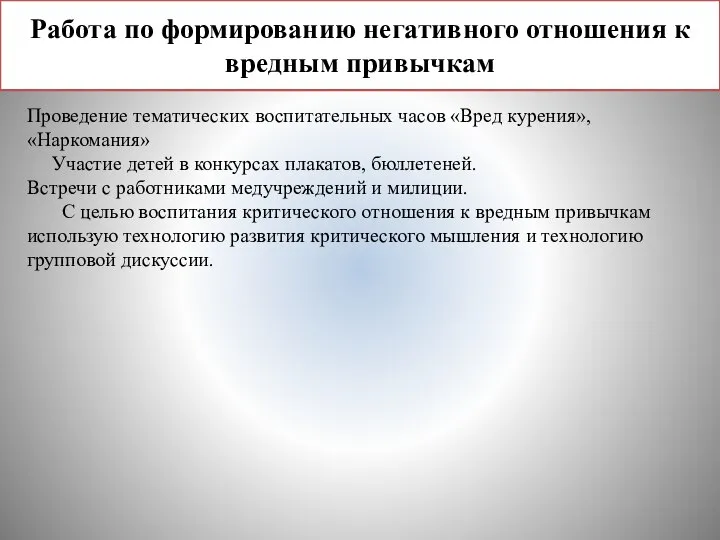 Работа по формированию негативного отношения к вредным привычкам

Проведение тематических воспитательных часов «Вред курения», «Наркомания»

Участие детей в конкурсах плакатов, бюллетеней.

Встречи с работниками медучреждений и милиции.

С целью воспитания критического отношения к вредным привычкам использую технологию развития критического мышления и технологию групповой дискуссии.